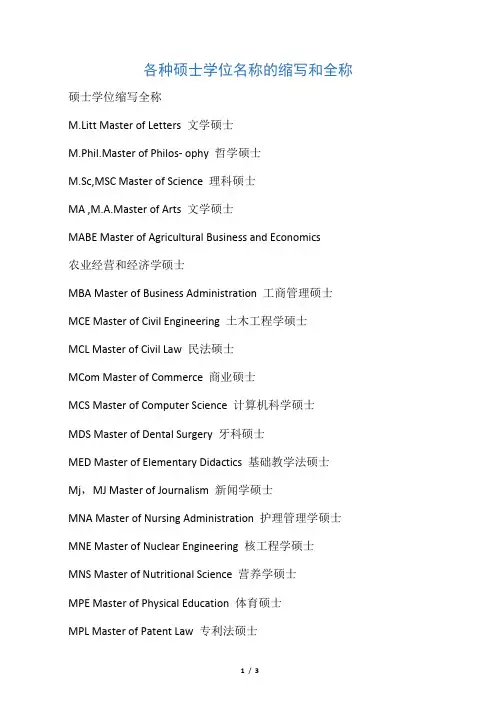 各种硕士学位名称的缩写和全称

硕士学位缩写全称

M.Litt Master of Letters 文学硕士

M.Phil.Master of Philos- ophy 哲学硕士

M.Sc,MSC Master of Science 理科硕士

MA ,M.A.Master of Arts 文学硕士

MABE Master of Agricultural Business and Economics

农业经营和经济学硕士

MBA Master of Business Administration 工商管理硕士

MCE Master of Civil Engineering 土木工程学硕士

MCL Master of Civil Law 民法硕士

MCom Master of Commerce 商业硕士

MCS Master of Computer Science 计算机科学硕士

MDS Master of Dental Surgery 牙科硕士

MED Master of Elementary Didactics 基础教学法硕士

Mj，MJ Master of Journalism 新闻学硕士

MNA Master of Nursing Administration 护理管理学硕士

MNE Master of Nuclear Engineering 核工程学硕士

MNS Master of Nutritional Science 营养学硕士

MPE Master of Physical Education 体育硕士

MPL Master of Patent Law 专利法硕士

1 / 3